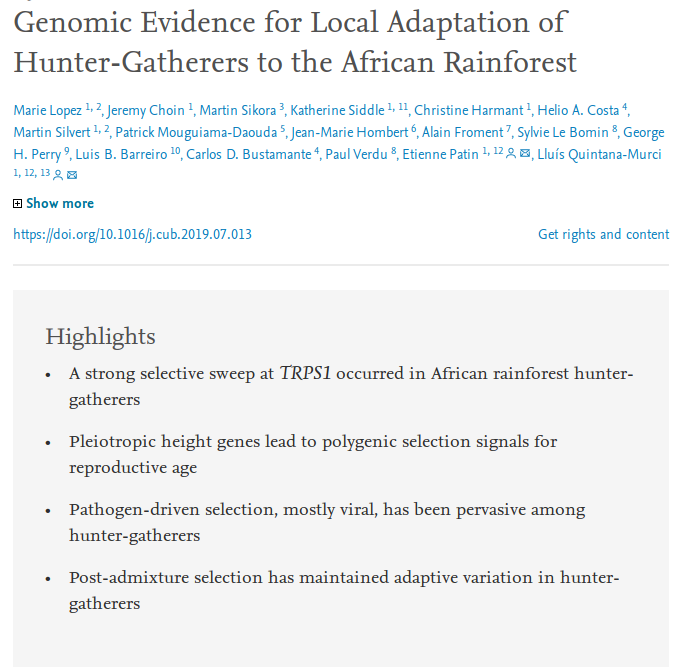 Genomic Evidence for Local Adaptation of Hunter-Gatherers to the African Rainforest

Marie Lopez $^{1, 2}$, Jeremy Choin $^{1}$, Martin Sikora $^{3}$, Katherine Siddle $^{1, 11}$, Christine Harmant $^{1}$, Helio A. Costa $^{4}$, Martin Silvert $^{1, 2}$, Patrick Mouguiama-Daouda $^{5}$, Jean-Marie Hombert $^{6}$, Alain Froment $^{7}$, Sylvie Le Bomin $^{8}$, George H. Perry $^{9}$, Luis B. Barreiro $^{10}$, Carlos D. Bustamante $^{4}$, Paul Verdu $^{8}$, Etienne Patin $^{1, 12}$, Lluís Quintana-Murci $^{1, 12, 13}$

Show more

https://doi.org/10.1016/j.cub.2019.07.013

Get rights and content

Highlights

• A strong selective sweep at TRPS1 occurred in African rainforest hunter-gatherers

• Pleiotropic height genes lead to polygenic selection signals for reproductive age

• Pathogen-driven selection, mostly viral, has been pervasive among hunter-gatherers

• Post-admixture selection has maintained adaptive variation in hunter-gatherers